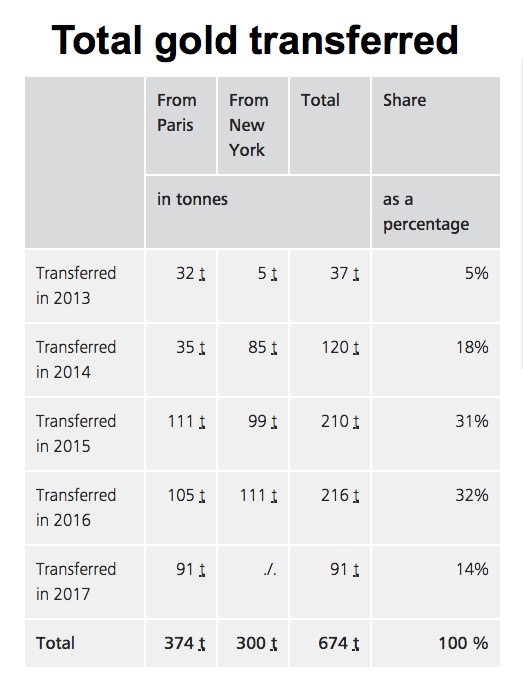 Total gold transferred

| | From Paris | From New York | Total | Share |
|---|---|---|---|---|
| | in tonnes | | | as a percentage |
| Transferred in 2013 | 32 t | 5 t | 37 t | 5% |
| Transferred in 2014 | 35 t | 85 t | 120 t | 18% |
| Transferred in 2015 | 111 t | 99 t | 210 t | 31% |
| Transferred in 2016 | 105 t | 111 t | 216 t | 32% |
| Transferred in 2017 | 91 t | ./. | 91 t | 14% |
| Total | 374 t | 300 t | 674 t | 100 % |